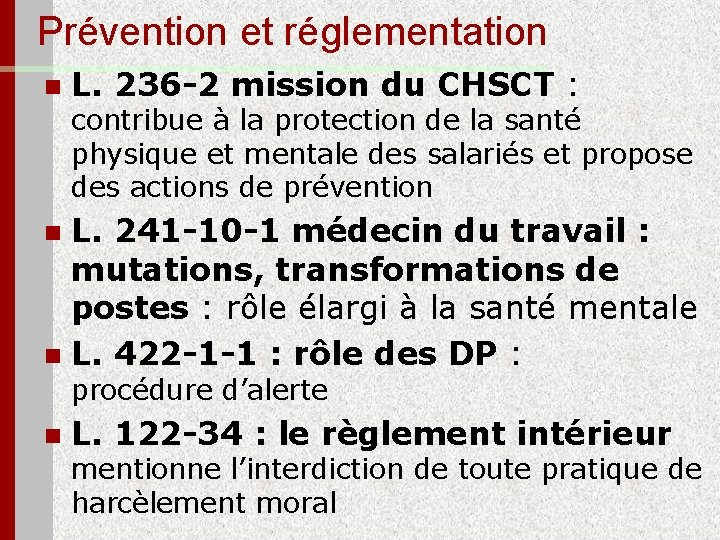 Prévention et réglementation

• L. 236-2 mission du CHSCT : contribue à la protection de la santé physique et mentale des salariés et propose des actions de prévention

• L. 241-10-1 médecin du travail : mutations, transformations de postes : rôle élargi à la santé mentale

• L. 422-1-1 : rôle des DP : procédure d'alerte

• L. 122-34 : le règlement intérieur mentionne l'interdiction de toute pratique de harcèlement moral